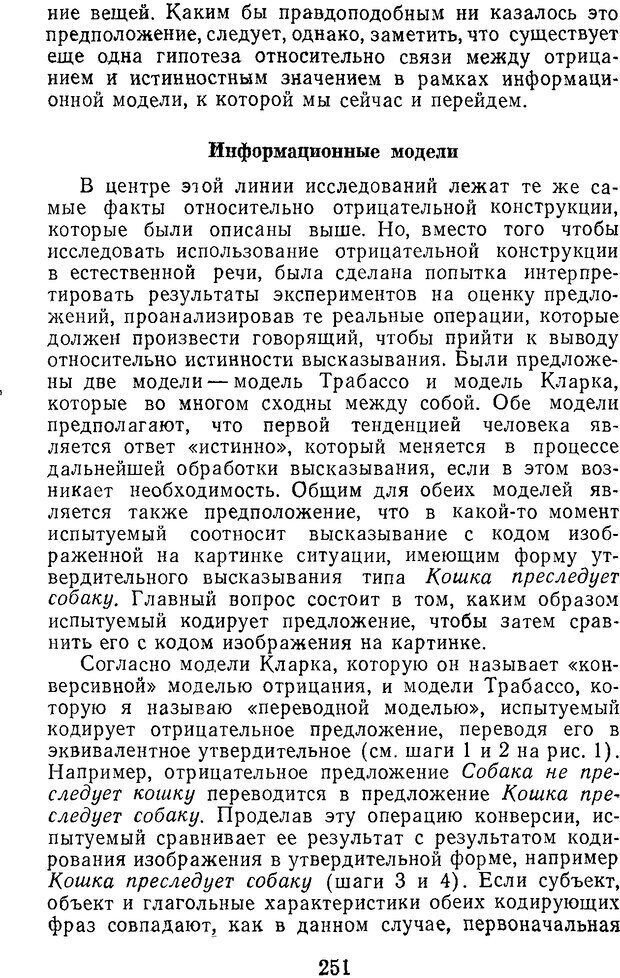 ние вещей. Каким бы правдоподобным ни казалось это предположение, следует, однако, заметить, что существует еще одна гипотеза относительно связи между отрицанием и истинностным значением в рамках информационной модели, к которой мы сейчас и перейдем.

Информационные модели

В центре этой линии исследований лежат те же самые факты относительно отрицательной конструкции, которые были описаны выше. Но, вместо того чтобы исследовать использование отрицательной конструкции в естественной речи, была сделана попытка интерпретировать результаты экспериментов на оценку предложений, проанализировав те реальные операции, которые должен произвести говорящий, чтобы прийти к выводу относительно истинности высказывания. Были предложены две модели — модель Трабассо и модель Кларка, которые во многом сходны между собой. Обе модели предполагают, что первой тенденцией человека является ответ «истинно», который меняется в процессе дальнейшей обработки высказывания, если в этом возникает необходимость. Общим для обеих моделей является также предположение, что в какой-то момент испытуемый соотносит высказывание с кодом изображенной на картинке ситуации, имеющим форму утвердительного высказывания типа Кошка преследует собаку. Главный вопрос состоит в том, каким образом испытуемый кодирует предложение, чтобы затем сравнить его с кодом изображения на картинке.

Согласно модели Кларка, которую он называет «конверсивной» моделью отрицания, и модели Трабассо, которую я называю «переводной моделью», испытуемый кодирует отрицательное предложение, переводя его в эквивалентное утвердительное (см. шаги 1 и 2 на рис. 1). Например, отрицательное предложение Собака не преследует кошку переводится в предложение Кошка преследует собаку. Проделав эту операцию конверсии, испытуемый сравнивает ее результат с результатом кодирования изображения в утвердительной форме, например Кошка преследует собаку (шаги 3 и 4). Если субъект, объект и глагольные характеристики обеих кодирующих фраз совпадают, как в данном случае, первоначальная

251